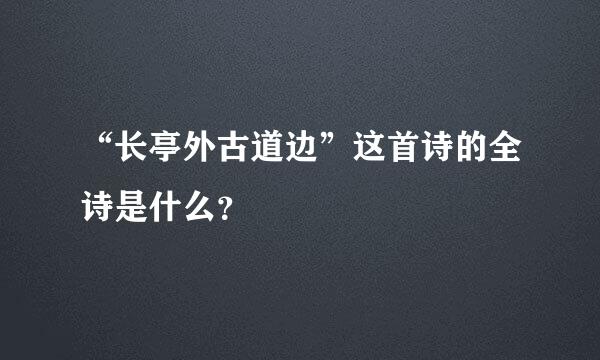 “长亭外古道边”这首诗的全诗是什么?